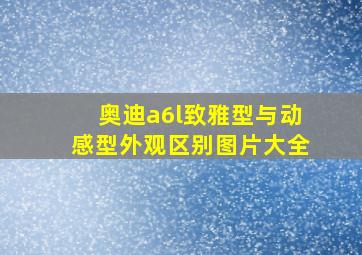 奥迪a6l致雅型与动感型外观区别图片大全